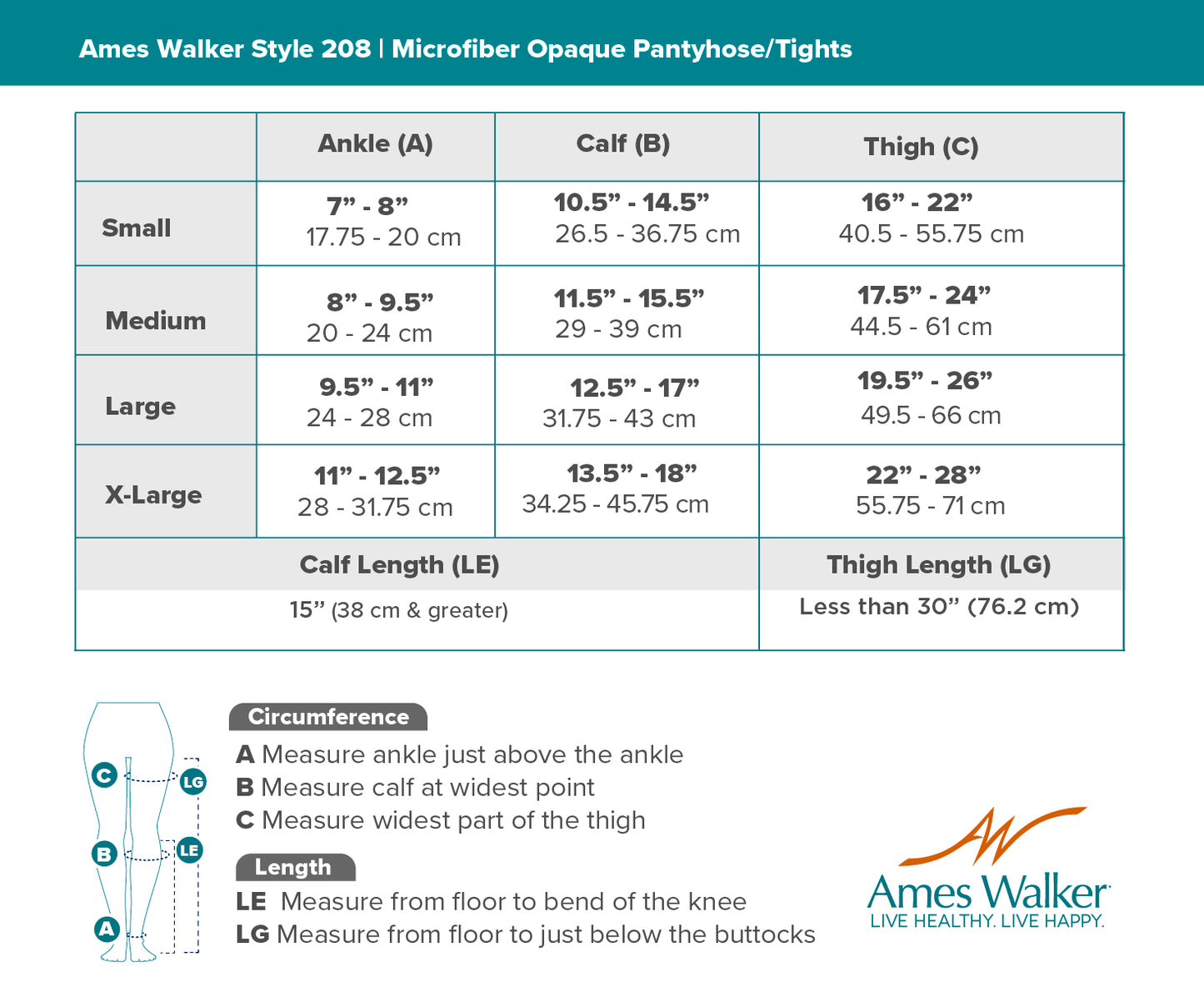 Ames Walker Style 208 | Microfiber Opaque Pantyhose/Tights

| | Ankle (A) | Calf (B) | Thigh (C) |
|---|---|---|---|
| Small | 7” - 8” 17.75 - 20 cm | 10.5” - 14.5” 26.5 - 36.75 cm | 16” - 22” 40.5 - 55.75 cm |
| Medium | 8” - 9.5” 20 - 24 cm | 11.5” - 15.5” 29 - 39 cm | 17.5” - 24” 44.5 - 61 cm |
| Large | 9.5” - 11” 24 - 28 cm | 12.5” - 17” 31.75 - 43 cm | 19.5” - 26” 49.5 - 66 cm |
| X-Large | 11” - 12.5” 28 - 31.75 cm | 13.5” - 18” 34.25 - 45.75 cm | 22” - 28” 55.75 - 71 cm |

| Calf Length (LE) | Thigh Length (LG) |
|---|---|
| 15” (38 cm & greater) | Less than 30” (76.2 cm) |

C
LG
B
LE
A

Circumference
A Measure ankle just above the ankle
B Measure calf at widest point
C Measure widest part of the thigh

Length
LE Measure from floor to bend of the knee
LG Measure from floor to just below the buttocks

Ames Walker
LIVE HEALTHY. LIVE HAPPY.